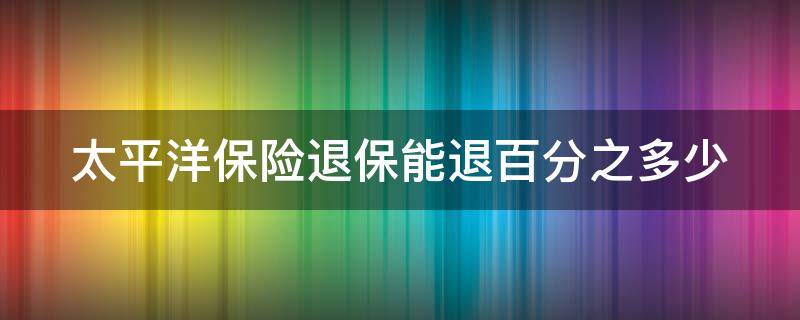 太平洋保险退保能退百分之多少